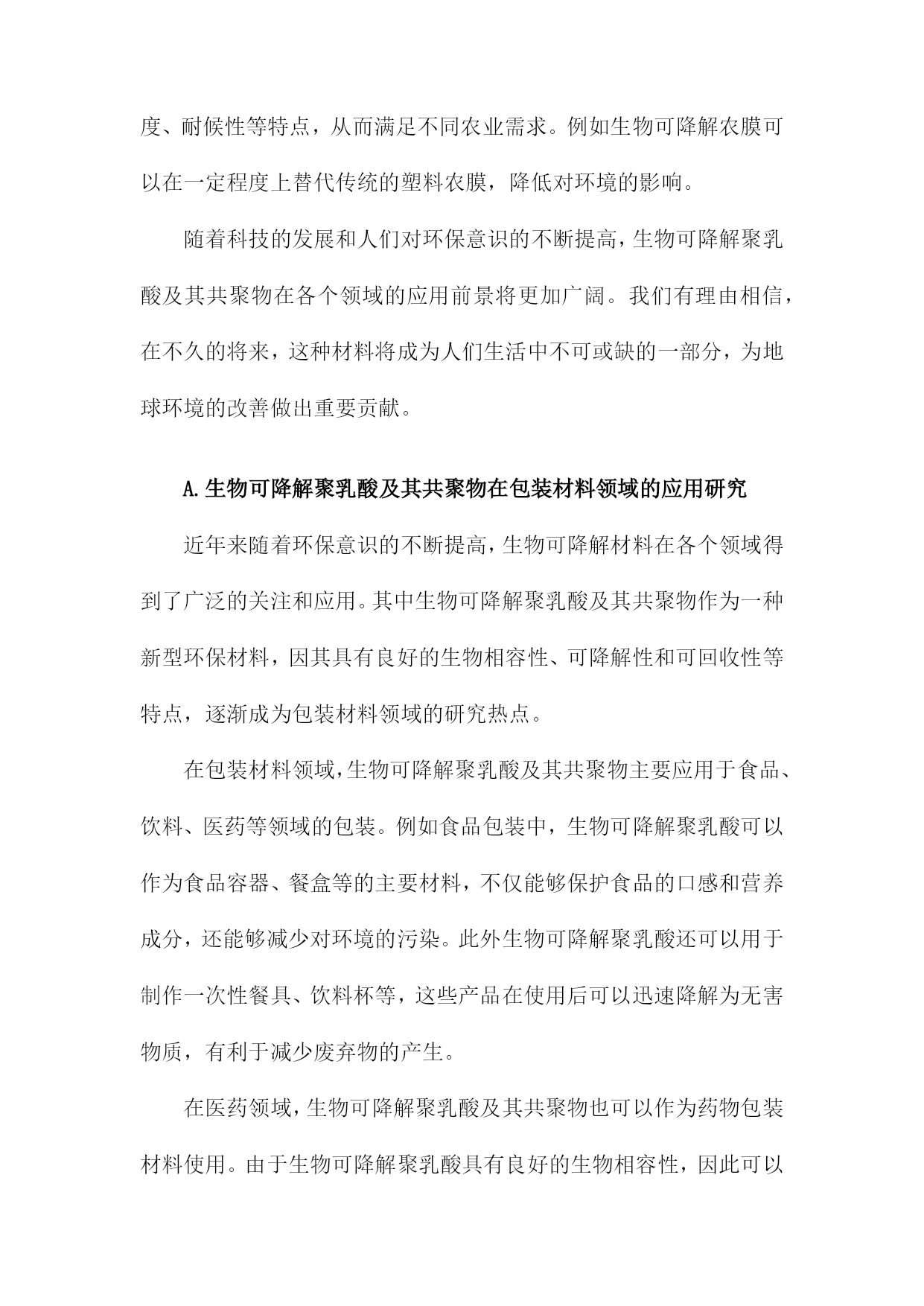 度、耐候性等特点，从而满足不同农业需求。例如生物可降解农膜可以在一定程度上替代传统的塑料农膜，降低对环境的影响。

随着科技的发展和人们对环保意识的不断提高，生物可降解聚乳酸及其共聚物在各个领域的应用前景将更加广阔。我们有理由相信，在不久的将来，这种材料将成为人们生活中不可或缺的一部分，为地球环境的改善做出重要贡献。

A.生物可降解聚乳酸及其共聚物在包装材料领域的应用研究

近年来随着环保意识的不断提高，生物可降解材料在各个领域得到了广泛的关注和应用。其中生物可降解聚乳酸及其共聚物作为一种新型环保材料，因其具有良好的生物相容性、可降解性和可回收性等特点，逐渐成为包装材料领域的研究热点。

在包装材料领域，生物可降解聚乳酸及其共聚物主要应用于食品、饮料、医药等领域的包装。例如食品包装中，生物可降解聚乳酸可以作为食品容器、餐盒等的主要材料，不仅能够保护食品的口感和营养成分，还能够减少对环境的污染。此外生物可降解聚乳酸还可以用于制作一次性餐具、饮料杯等，这些产品在使用后可以迅速降解为无害物质，有利于减少废弃物的产生。

在医药领域，生物可降解聚乳酸及其共聚物也可以作为药物包装材料使用。由于生物可降解聚乳酸具有良好的生物相容性，因此可以